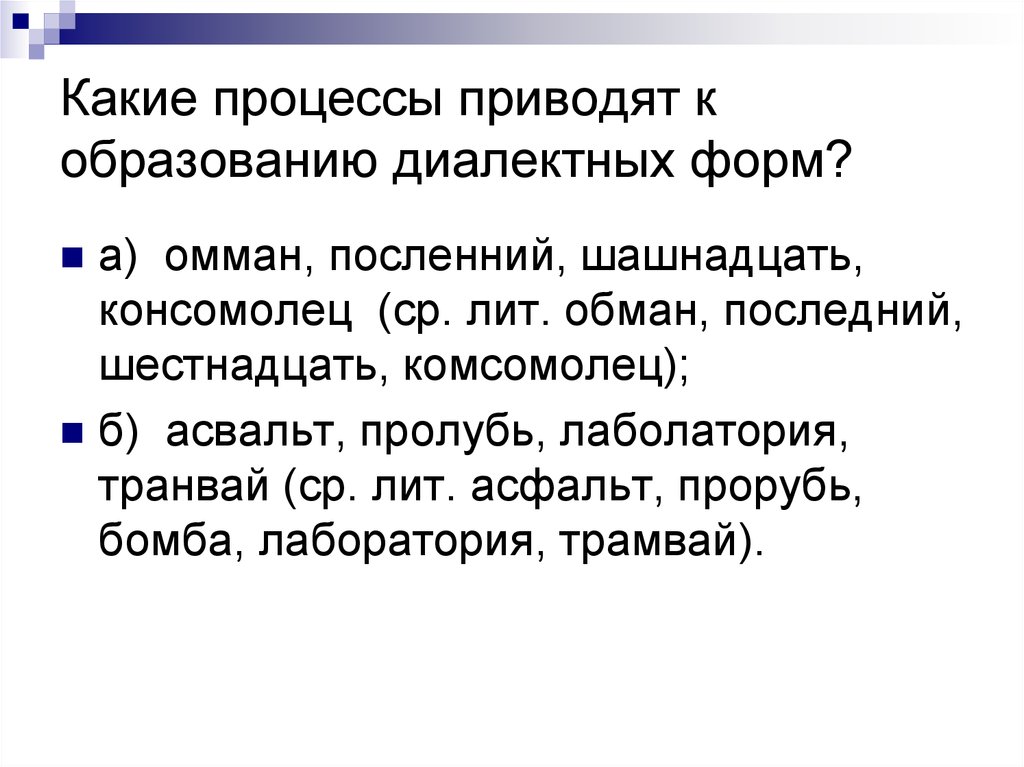 Какие процессы приводят к образованию диалектных форм?

а) омман, посленний, шашнадцать, консомолец (ср. лит. обман, последний, шестнадцать, комсомолец);

б) асвальт, пролубь, лаболатория, транвай (ср. лит. асфальт, прорубь, бомба, лаборатория, трамвай).